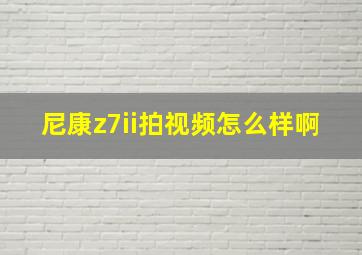 尼康z7ii拍视频怎么样啊